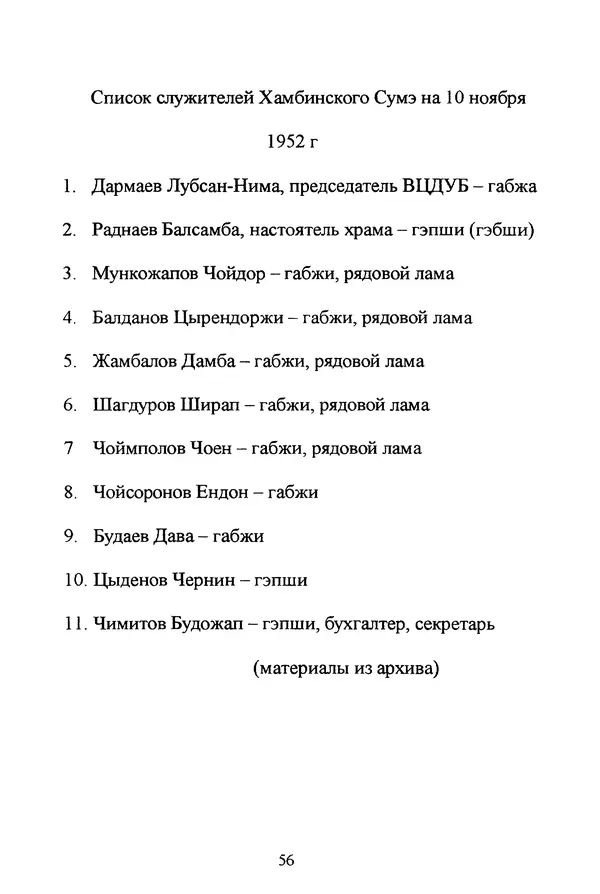 Список служителей Хамбинского Сумэ на 10 ноября 1952 г

1. Дармаев Лубсан-Нима, председатель ВЦДУБ – габжа
2. Раднаев Балсамба, настоятель храма – гэпши (гэбши)
3. Мункожапов Чойдор – габжи, рядовой лама
4. Балданов Цырендоржи – габжи, рядовой лама
5. Жамбалов Дамба – габжи, рядовой лама
6. Шагдуров Ширап – габжи, рядовой лама
7 Чоймполов Чоен – габжи, рядовой лама
8. Чойсоронов Ендон – габжи
9. Будаев Дава – габжи
10. Цыденов Чернин – гэпши
11. Чимитов Будожап – гэпши, бухгалтер, секретарь

(материалы из архива)

56